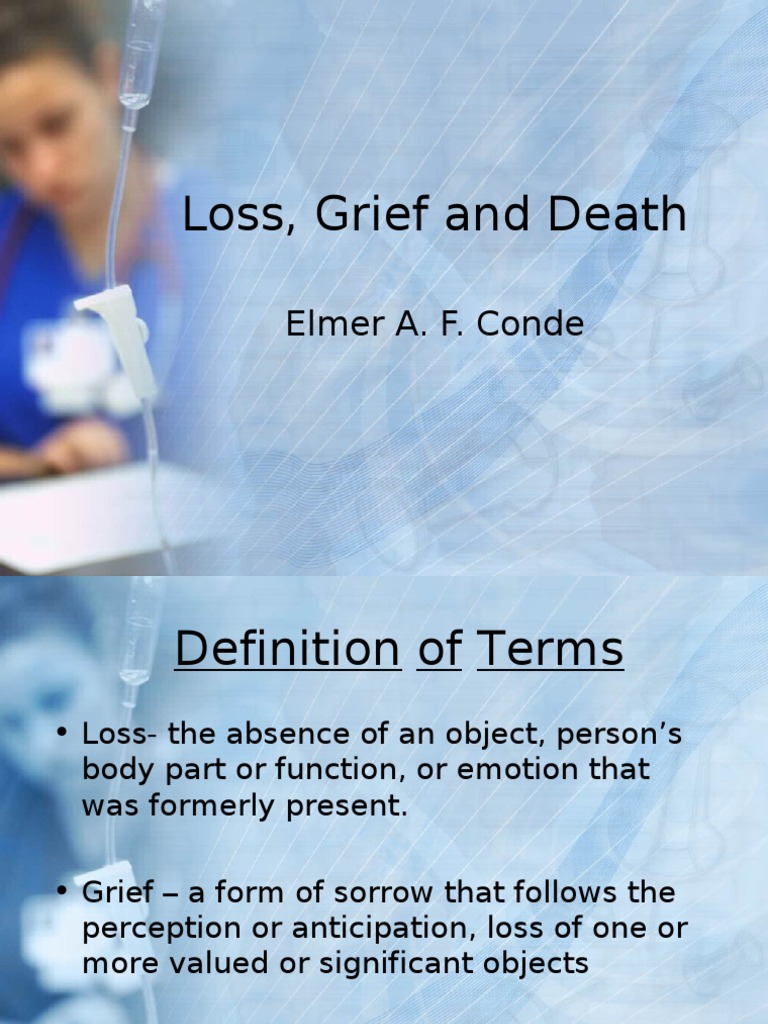 Loss, Grief and Death

Elmer A. F. Conde

Definition of Terms

• Loss- the absence of an object, person's body part or function, or emotion that was formerly present.

• Grief – a form of sorrow that follows the perception or anticipation, loss of one or more valued or significant objects